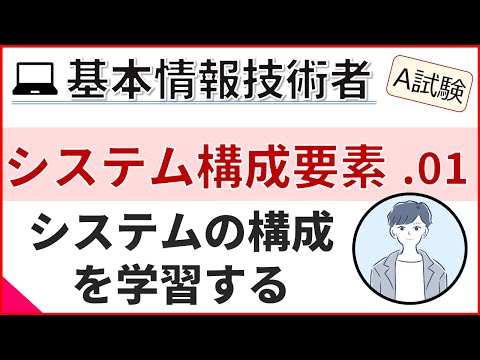 基本情報技術者

A試験

システム構成要素 .01

システムの構成を学習する